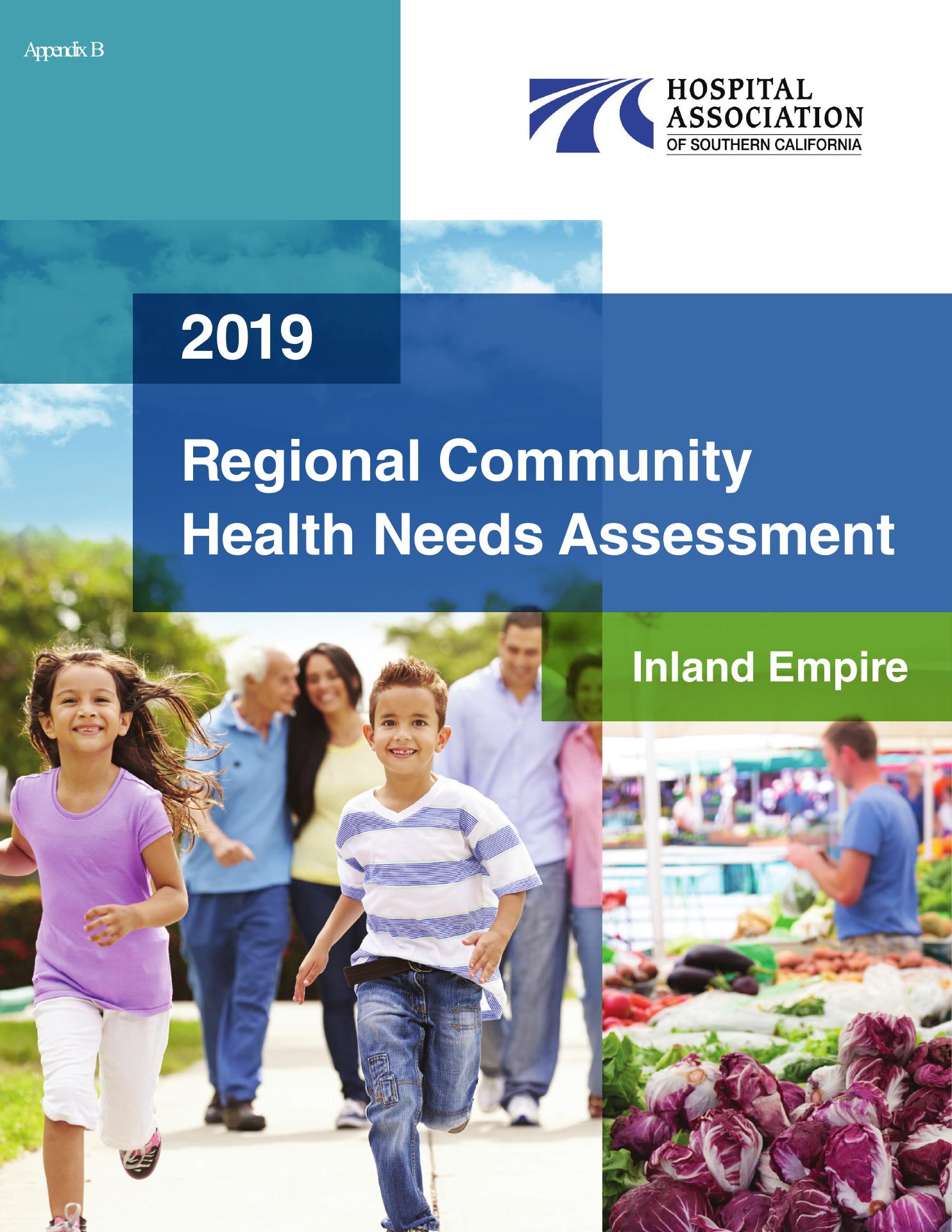 Appendix B

HOSPITAL
ASSOCIATION
OF SOUTHERN CALIFORNIA

2019

Regional Community
Health Needs Assessment

Inland Empire